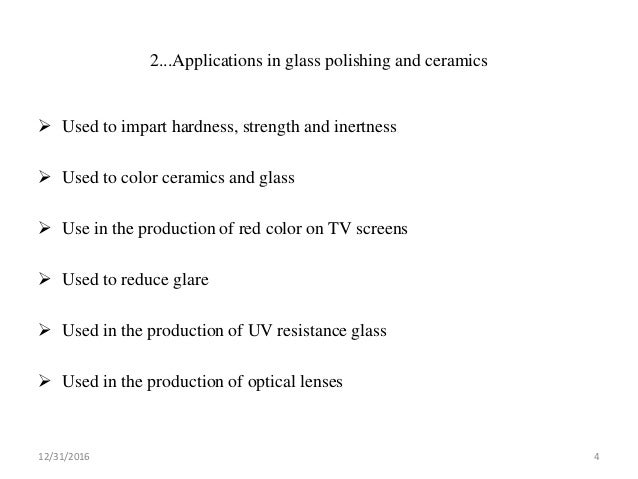 2...Applications in glass polishing and ceramics

➢ Used to impart hardness, strength and inertness

➢ Used to color ceramics and glass

➢ Use in the production of red color on TV screens

➢ Used to reduce glare

➢ Used in the production of UV resistance glass

➢ Used in the production of optical lenses

12/31/2016

4